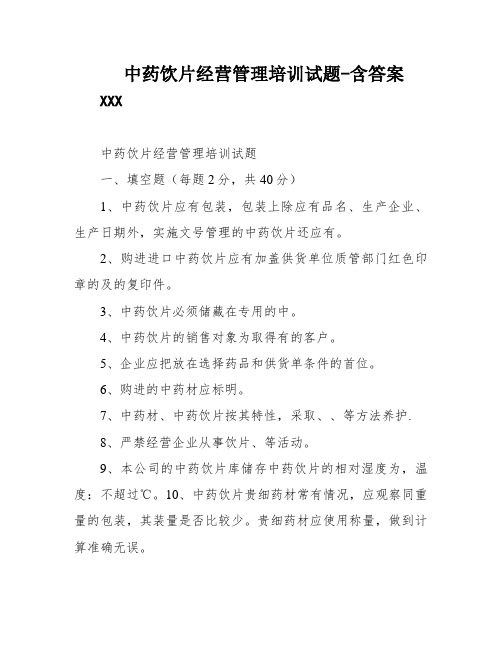 中药饮片经营管理培训试题-含答案

XXX

中药饮片经营管理培训试题

一、填空题（每题2分，共40分）

1、中药饮片应有包装，包装上除应有品名、生产企业、生产日期外，实施文号管理的中药饮片还应有。

2、购进进口中药饮片应有加盖供货单位质管部门红色印章的及的复印件。

3、中药饮片必须储藏在专用的中。

4、中药饮片的销售对象为取得有的客户。

5、企业应把放在选择药品和供货单条件的首位。

6、购进的中药材应标明。

7、中药材、中药饮片按其特性，采取、、等方法养护.

8、严禁经营企业从事饮片、等活动。

9、本公司的中药饮片库储存中药饮片的相对湿度为，温度：不超过℃。10、中药饮片贵细药材常有情况，应观察同重量的包装，其装量是否比较少。贵细药材应使用称量，做到计算准确无误。